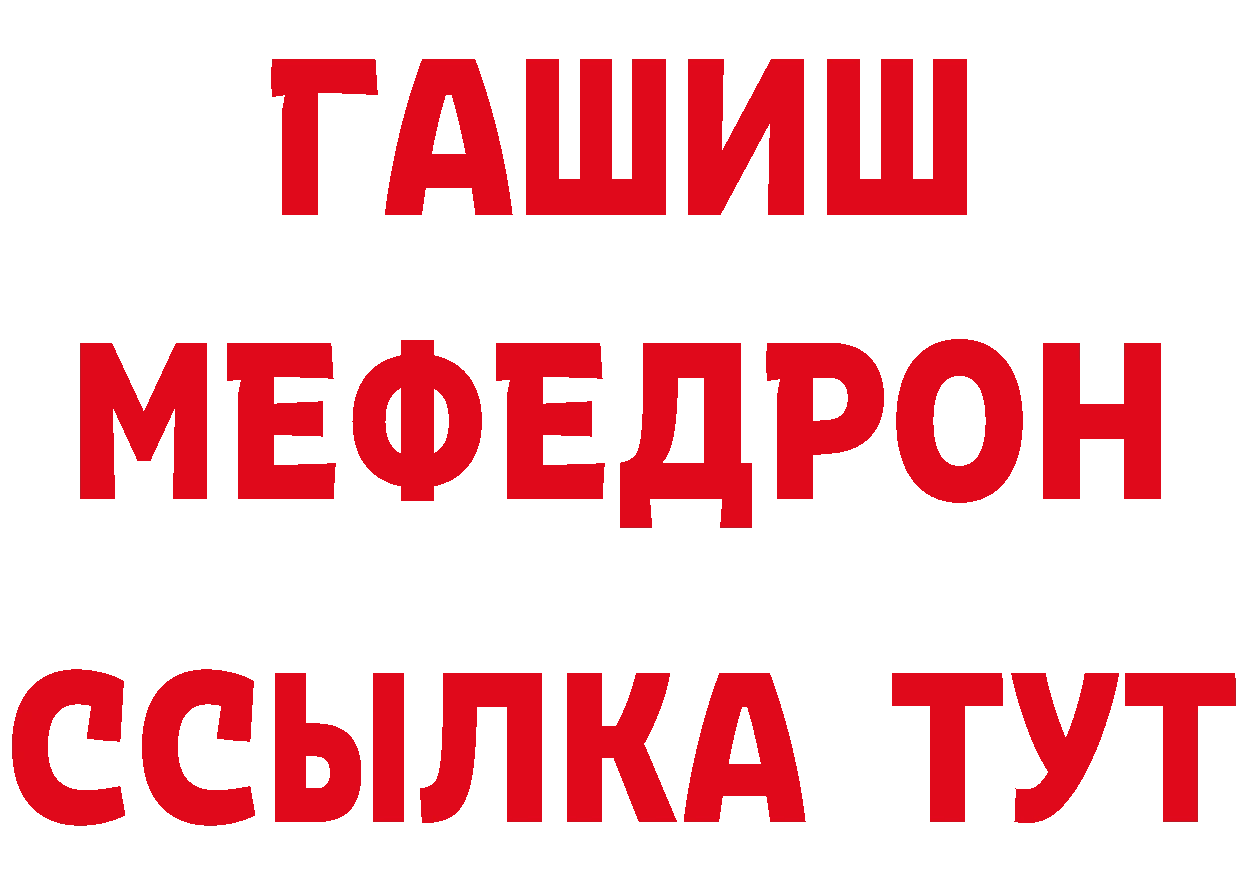 ГАШИШ
МЕФЕДРОН
ССЫЛКА ТУТ